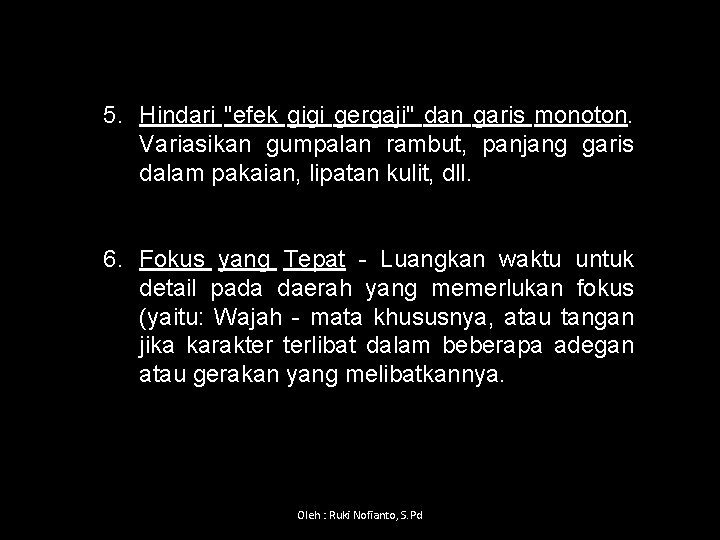 5. Hindari "efek gigi gergaji" dan garis monoton. Variasikan gumpalan rambut, panjang garis dalam pakaian, lipatan kulit, dll.

6. Fokus yang Tepat - Luangkan waktu untuk detail pada daerah yang memerlukan fokus (yaitu: Wajah - mata khususnya, atau tangan jika karakter terlibat dalam beberapa adegan atau gerakan yang melibatkannya.

Oleh : Ruki Nofianto, S.Pd